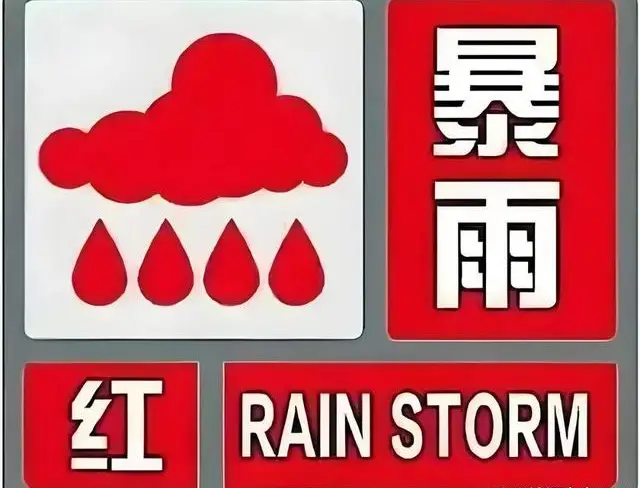 暴雨

红

RAIN STORM